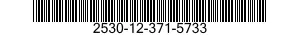 2530-12-371-5733